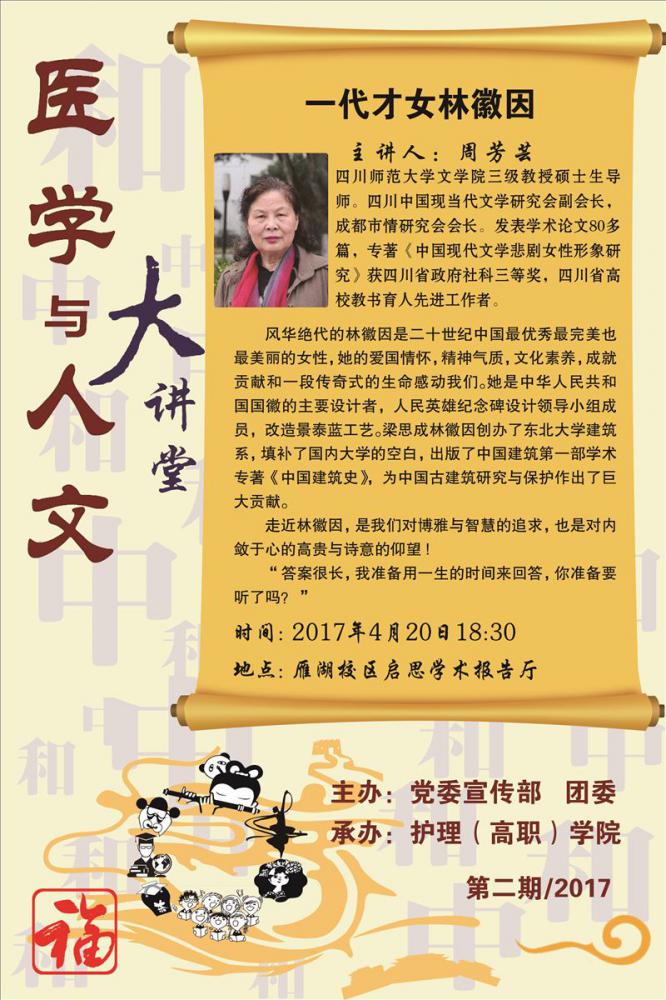 医学与人文

大讲堂

一代才女林徽因

主讲人：周芳芸

四川师范大学文学院三级教授硕士生导师。四川中国现当代文学研究会副会长，成都市情研究会会长。发表学术论文80多篇，专著《中国现代文学悲剧女性形象研究》获四川省政府社科三等奖，四川省高校教书育人先进工作者。

风华绝代的林徽因是二十世纪中国最优秀最完美也最美丽的女性，她的爱国情怀，精神气质，文化素养，成就贡献和一段传奇式的生命感动我们。她是中华人民共和国国徽的主要设计者，人民英雄纪念碑设计领导小组成员，改造景泰蓝工艺。梁思成林徽因创办了东北大学建筑系，填补了国内大学的空白，出版了中国建筑第一部学术专著《中国建筑史》，为中国古建筑研究与保护作出了巨大贡献。

走近林徽因，是我们对博雅与智慧的追求，也是对内敛于心的高贵与诗意的仰望！

“答案很长，我准备用一生的时间来回答，你准备要听了吗？”

时间：2017年4月20日18:30

地点：雁湖校区启思学术报告厅

主办：党委宣传部 团委

承办：护理（高职）学院

第二期/2017

福